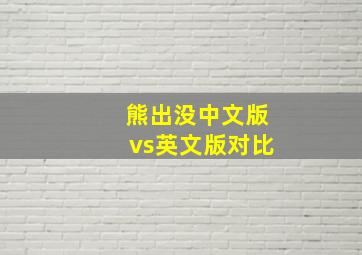 熊出没中文版
vs英文版对比